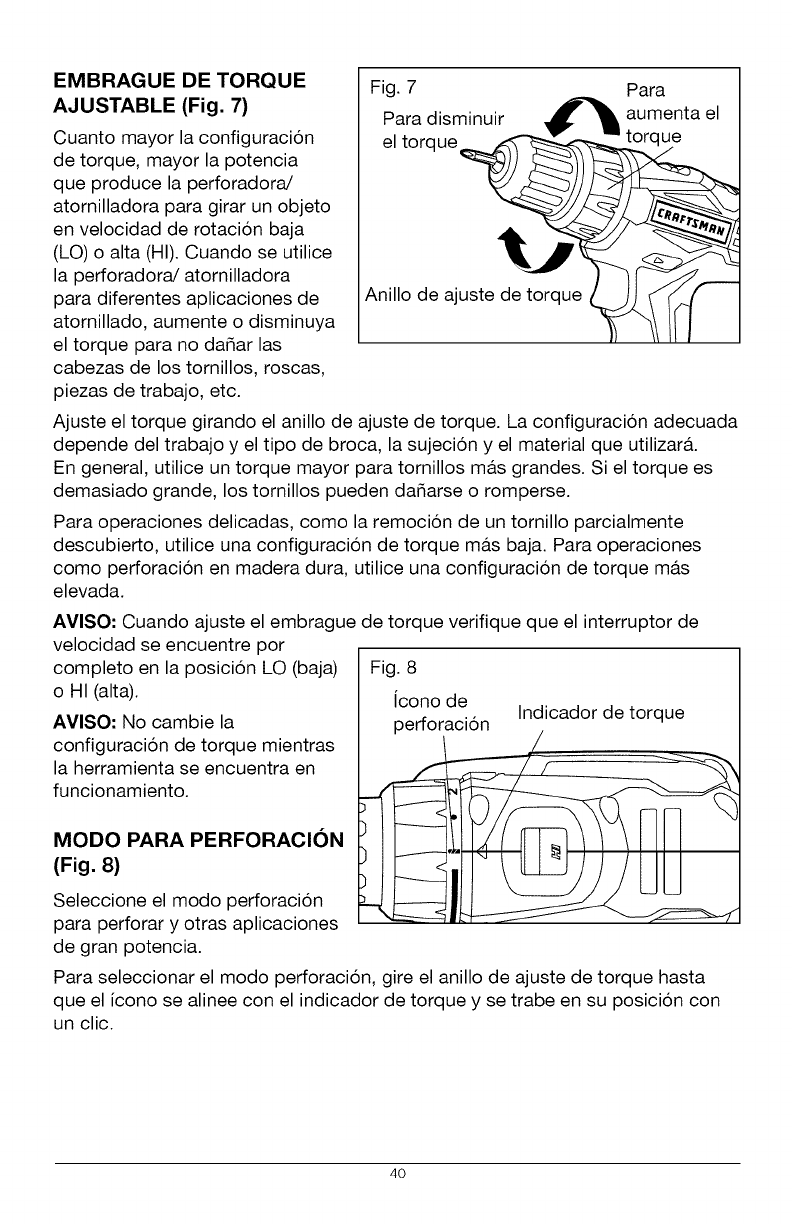 EMBRAGUE DE TORQUE AJUSTABLE (Fig. 7)

Cuanto mayor la configuración de torque, mayor la potencia que produce la perforadora/ atornilladora para girar un objeto en velocidad de rotación baja (LO) o alta (HI). Cuando se utilice la perforadora/ atornilladora para diferentes aplicaciones de atornillado, aumente o disminuya el torque para no dañar las cabezas de los tornillos, roscas, piezas de trabajo, etc.

Fig. 7

Para disminuir el torque

Para aumenta el torque

CRAFTSMAN

Anillo de ajuste de torque

Ajuste el torque girando el anillo de ajuste de torque. La configuración adecuada depende del trabajo y el tipo de broca, la sujeción y el material que utilizará. En general, utilice un torque mayor para tornillos más grandes. Si el torque es demasiado grande, los tornillos pueden dañarse o romperse.

Para operaciones delicadas, como la remoción de un tornillo parcialmente descubierto, utilice una configuración de torque más baja. Para operaciones como perforación en madera dura, utilice una configuración de torque más elevada.

AVISO: Cuando ajuste el embrague de torque verifique que el interruptor de velocidad se encuentre por completo en la posición LO (baja) o HI (alta).

AVISO: No cambie la configuración de torque mientras la herramienta se encuentra en funcionamiento.

Fig. 8

Ícono de perforación

Indicador de torque

MODO PARA PERFORACIÓN (Fig. 8)

Seleccione el modo perforación para perforar y otras aplicaciones de gran potencia.

Para seleccionar el modo perforación, gire el anillo de ajuste de torque hasta que el ícono se alinee con el indicador de torque y se trabe en su posición con un clic.

40